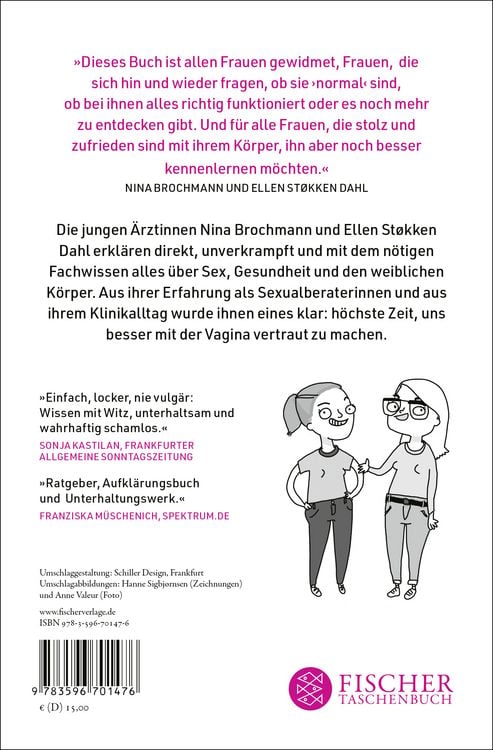 »Dieses Buch ist allen Frauen gewidmet, Frauen, die sich hin und wieder fragen, ob sie ›normal‹ sind, ob bei ihnen alles richtig funktioniert oder es noch mehr zu entdecken gibt. Und für alle Frauen, die stolz und zufrieden sind mit ihrem Körper, ihn aber noch besser kennenlernen möchten.«
NINA BROCHMANN UND ELLEN STØKKEN DAHL

Die jungen Ärztinnen Nina Brochmann und Ellen Støkken Dahl erklären direkt, unverkrampft und mit dem nötigen Fachwissen alles über Sex, Gesundheit und den weiblichen Körper. Aus ihrer Erfahrung als Sexualberaterinnen und aus ihrem Klinikalltag wurde ihnen eines klar: höchste Zeit, uns besser mit der Vagina vertraut zu machen.

»Einfach, locker, nie vulgär: Wissen mit Witz, unterhaltsam und wahrhaftig schamlos.«
SONJA KASTILAN, FRANKFURTER ALLGEMEINE SONNTAGSZEITUNG

»Ratgeber, Aufklärungsbuch und Unterhaltungswerk.«
FRANZISKA MÜSCHENICH, SPEKTRUM.DE

Umschlaggestaltung: Schiller Design, Frankfurt
Umschlagabbildungen: Hanne Sigbjørnsen (Zeichnungen) und Anne Valeur (Foto)

www.fischerverlage.de
ISBN 978-3-596-70147-6

9 783596 701476

€ (D) 15,00

FISCHER
TASCHENBUCH